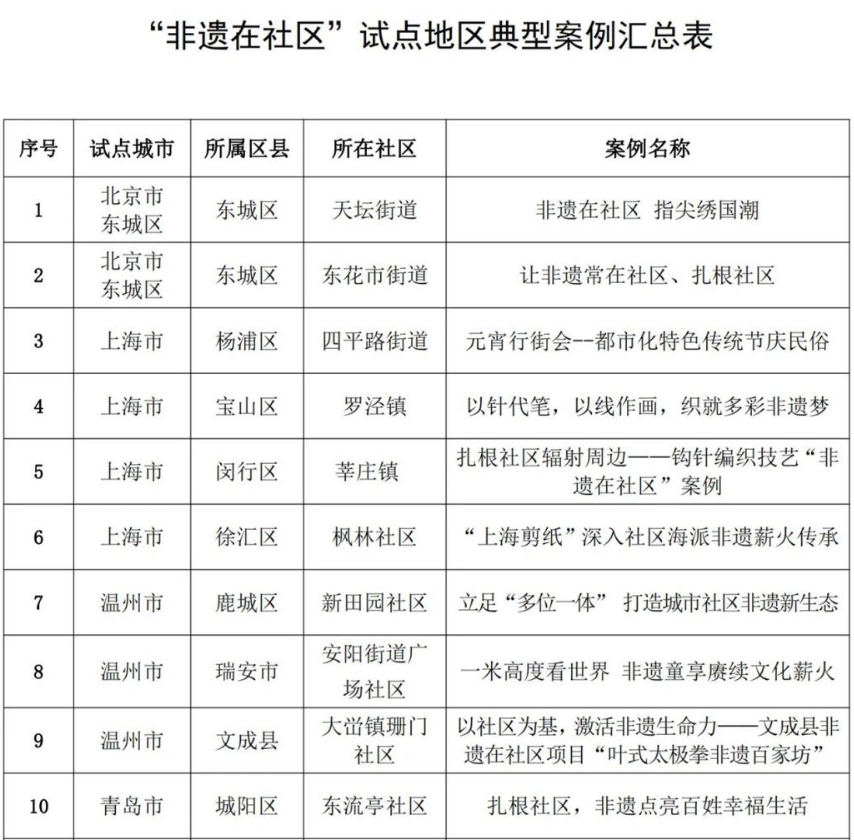 “非遗在社区”试点地区典型案例汇总表

| 序号 | 试点城市 | 所属区县 | 所在社区 | 案例名称 |
|---|---|---|---|---|
| 1 | 北京市东城区 | 东城区 | 天坛街道 | 非遗在社区 指尖绣国潮 |
| 2 | 北京市东城区 | 东城区 | 东花市街道 | 让非遗常在社区、扎根社区 |
| 3 | 上海市 | 杨浦区 | 四平路街道 | 元宵行街会--都市化特色传统节庆民俗 |
| 4 | 上海市 | 宝山区 | 罗泾镇 | 以针代笔，以线作画，织就多彩非遗梦 |
| 5 | 上海市 | 闵行区 | 莘庄镇 | 扎根社区辐射周边——钩针编织技艺“非遗在社区”案例 |
| 6 | 上海市 | 徐汇区 | 枫林社区 | “上海剪纸”深入社区海派非遗薪火传承 |
| 7 | 温州市 | 鹿城区 | 新田园社区 | 立足“多位一体” 打造城市社区非遗新生态 |
| 8 | 温州市 | 瑞安市 | 安阳街道广场社区 | 一米高度看世界 非遗童享赓续文化薪火 |
| 9 | 温州市 | 文成县 | 大峃镇珊门社区 | 以社区为基，激活非遗生命力——文成县非遗在社区项目“叶式太极拳非遗百家坊” |
| 10 | 青岛市 | 城阳区 | 东流亭社区 | 扎根社区，非遗点亮百姓幸福生活 |